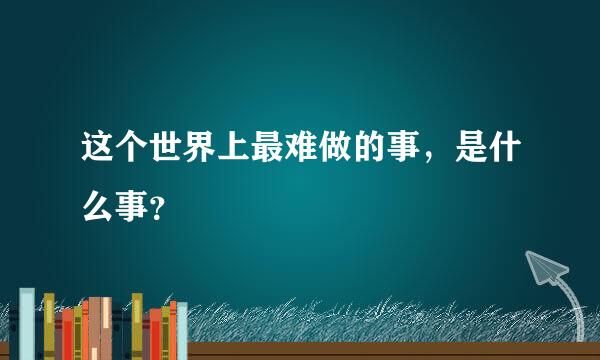 这个世界上最难做的事，是什么事？